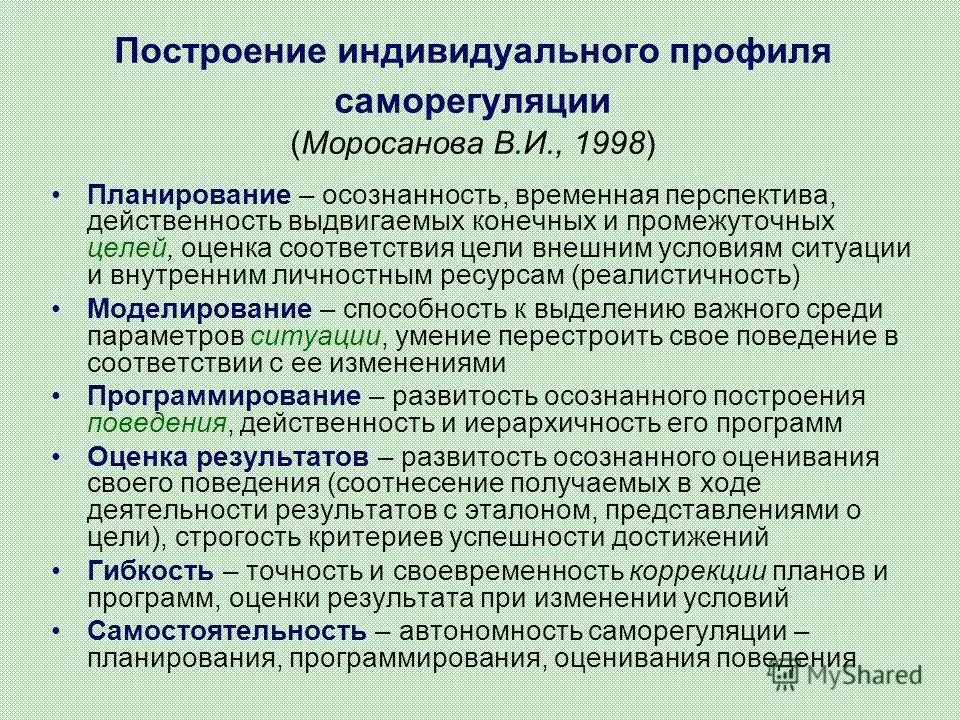 Построение индивидуального профиля саморегуляции
(Моросанова В.И., 1998)

• Планирование – осознанность, временная перспектива, действенность выдвигаемых конечных и промежуточных целей, оценка соответствия цели внешним условиям ситуации и внутренним личностным ресурсам (реалистичность)
• Моделирование – способность к выделению важного среди параметров ситуации, умение перестроить свое поведение в соответствии с ее изменениями
• Программирование – развитость осознанного построения поведения, действенность и иерархичность его программ
• Оценка результатов – развитость осознанного оценивания своего поведения (соотнесение получаемых в ходе деятельности результатов с эталоном, представлениями о цели), строгость критериев успешности достижений
• Гибкость – точность и своевременность коррекции планов и программ, оценки результата при изменении условий
• Самостоятельность – автономность саморегуляции – планирования, программирования, оценивания поведения

MyShared